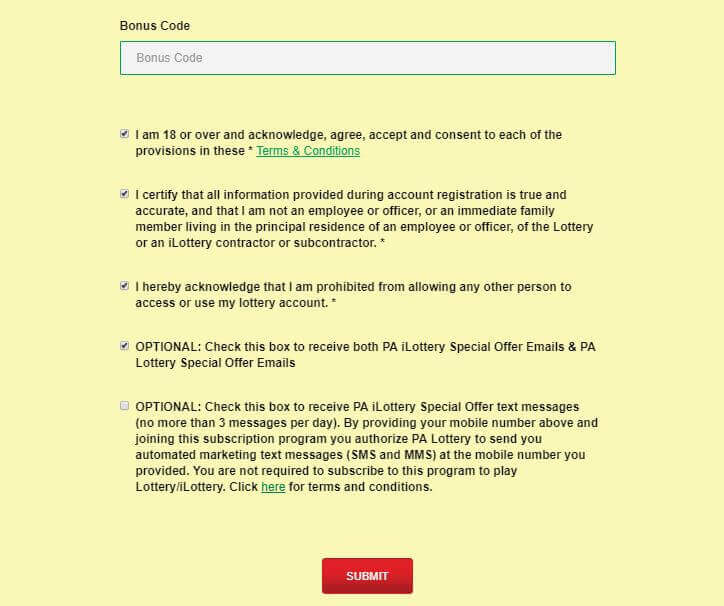 Bonus Code

Bonus Code

I am 18 or over and acknowledge, agree, accept and consent to each of the provisions in these * Terms & Conditions

I certify that all information provided during account registration is true and accurate, and that I am not an employee or officer, or an immediate family member living in the principal residence of an employee or officer, of the Lottery or an iLottery contractor or subcontractor. *

I hereby acknowledge that I am prohibited from allowing any other person to access or use my lottery account. *

OPTIONAL: Check this box to receive both PA iLottery Special Offer Emails & PA Lottery Special Offer Emails

OPTIONAL: Check this box to receive PA iLottery Special Offer text messages (no more than 3 messages per day). By providing your mobile number above and joining this subscription program you authorize PA Lottery to send you automated marketing text messages (SMS and MMS) at the mobile number you provided. You are not required to subscribe to this program to play Lottery/iLottery. Click here for terms and conditions.

SUBMIT